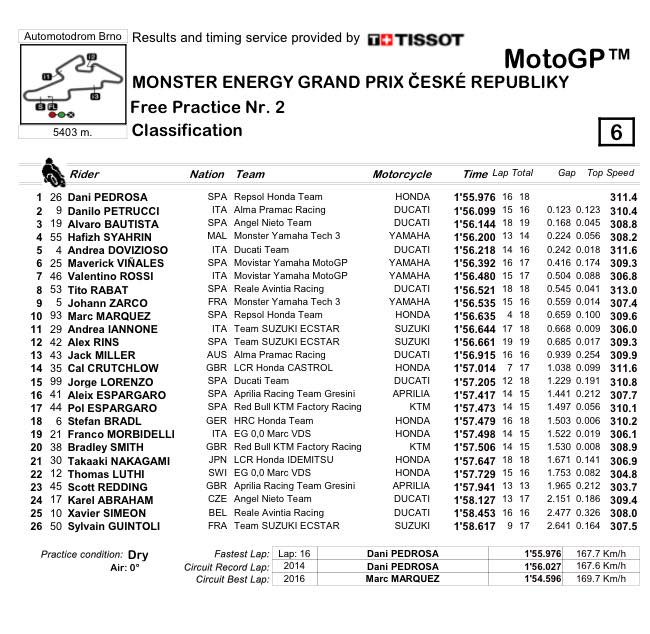 Automotodrom Brno

I1 I2 I3 S FL

5403 m.

Results and timing service provided by TISSOT

MotoGP™

MONSTER ENERGY GRAND PRIX ČESKÉ REPUBLIKY

Free Practice Nr. 2

Classification

6

| | | Rider | Nation | Team | Motorcycle | Time | Lap | Total | Gap | | Top Speed |
|---|---|---|---|---|---|---|---|---|---|---|---|
| 1 | 26 | Dani PEDROSA | SPA | Repsol Honda Team | HONDA | 1'55.976 | 16 | 18 | | | 311.4 |
| 2 | 9 | Danilo PETRUCCI | ITA | Alma Pramac Racing | DUCATI | 1'56.099 | 15 | 16 | 0.123 | 0.123 | 310.4 |
| 3 | 19 | Alvaro BAUTISTA | SPA | Angel Nieto Team | DUCATI | 1'56.144 | 18 | 19 | 0.168 | 0.045 | 308.8 |
| 4 | 55 | Hafizh SYAHRIN | MAL | Monster Yamaha Tech 3 | YAMAHA | 1'56.200 | 13 | 14 | 0.224 | 0.056 | 308.2 |
| 5 | 4 | Andrea DOVIZIOSO | ITA | Ducati Team | DUCATI | 1'56.218 | 14 | 16 | 0.242 | 0.018 | 311.6 |
| 6 | 25 | Maverick VIÑALES | SPA | Movistar Yamaha MotoGP | YAMAHA | 1'56.392 | 16 | 17 | 0.416 | 0.174 | 309.3 |
| 7 | 46 | Valentino ROSSI | ITA | Movistar Yamaha MotoGP | YAMAHA | 1'56.480 | 15 | 17 | 0.504 | 0.088 | 306.8 |
| 8 | 53 | Tito RABAT | SPA | Reale Avintia Racing | DUCATI | 1'56.521 | 18 | 18 | 0.545 | 0.041 | 313.0 |
| 9 | 5 | Johann ZARCO | FRA | Monster Yamaha Tech 3 | YAMAHA | 1'56.535 | 15 | 16 | 0.559 | 0.014 | 307.4 |
| 10 | 93 | Marc MARQUEZ | SPA | Repsol Honda Team | HONDA | 1'56.635 | 4 | 18 | 0.659 | 0.100 | 309.6 |
| 11 | 29 | Andrea IANNONE | ITA | Team SUZUKI ECSTAR | SUZUKI | 1'56.644 | 17 | 18 | 0.668 | 0.009 | 306.0 |
| 12 | 42 | Alex RINS | SPA | Team SUZUKI ECSTAR | SUZUKI | 1'56.661 | 19 | 19 | 0.685 | 0.017 | 309.3 |
| 13 | 43 | Jack MILLER | AUS | Alma Pramac Racing | DUCATI | 1'56.915 | 16 | 16 | 0.939 | 0.254 | 309.9 |
| 14 | 35 | Cal CRUTCHLOW | GBR | LCR Honda CASTROL | HONDA | 1'57.014 | 7 | 17 | 1.038 | 0.099 | 311.6 |
| 15 | 99 | Jorge LORENZO | SPA | Ducati Team | DUCATI | 1'57.205 | 12 | 18 | 1.229 | 0.191 | 310.8 |
| 16 | 41 | Aleix ESPARGARO | SPA | Aprilia Racing Team Gresini | APRILIA | 1'57.417 | 14 | 15 | 1.441 | 0.212 | 307.7 |
| 17 | 44 | Pol ESPARGARO | SPA | Red Bull KTM Factory Racing | KTM | 1'57.473 | 14 | 15 | 1.497 | 0.056 | 310.1 |
| 18 | 6 | Stefan BRADL | GER | HRC Honda Team | HONDA | 1'57.479 | 16 | 18 | 1.503 | 0.006 | 310.2 |
| 19 | 21 | Franco MORBIDELLI | ITA | EG 0,0 Marc VDS | HONDA | 1'57.498 | 14 | 15 | 1.522 | 0.019 | 306.1 |
| 20 | 38 | Bradley SMITH | GBR | Red Bull KTM Factory Racing | KTM | 1'57.506 | 14 | 15 | 1.530 | 0.008 | 308.9 |
| 21 | 30 | Takaaki NAKAGAMI | JPN | LCR Honda IDEMITSU | HONDA | 1'57.647 | 18 | 18 | 1.671 | 0.141 | 306.9 |
| 22 | 12 | Thomas LUTHI | SWI | EG 0,0 Marc VDS | HONDA | 1'57.729 | 15 | 16 | 1.753 | 0.082 | 304.8 |
| 23 | 45 | Scott REDDING | GBR | Aprilia Racing Team Gresini | APRILIA | 1'57.941 | 13 | 13 | 1.965 | 0.212 | 303.7 |
| 24 | 17 | Karel ABRAHAM | CZE | Angel Nieto Team | DUCATI | 1'58.127 | 13 | 17 | 2.151 | 0.186 | 309.4 |
| 25 | 10 | Xavier SIMEON | BEL | Reale Avintia Racing | DUCATI | 1'58.453 | 16 | 16 | 2.477 | 0.326 | 308.0 |
| 26 | 50 | Sylvain GUINTOLI | FRA | Team SUZUKI ECSTAR | SUZUKI | 1'58.617 | 9 | 17 | 2.641 | 0.164 | 307.5 |

Practice condition: Dry
Air: 0°

| | | | | |
|---|---|---|---|---|
| Fastest Lap: | Lap: 16 | Dani PEDROSA | 1'55.976 | 167.7 Km/h |
| Circuit Record Lap: | 2014 | Dani PEDROSA | 1'56.027 | 167.6 Km/h |
| Circuit Best Lap: | 2016 | Marc MARQUEZ | 1'54.596 | 169.7 Km/h |